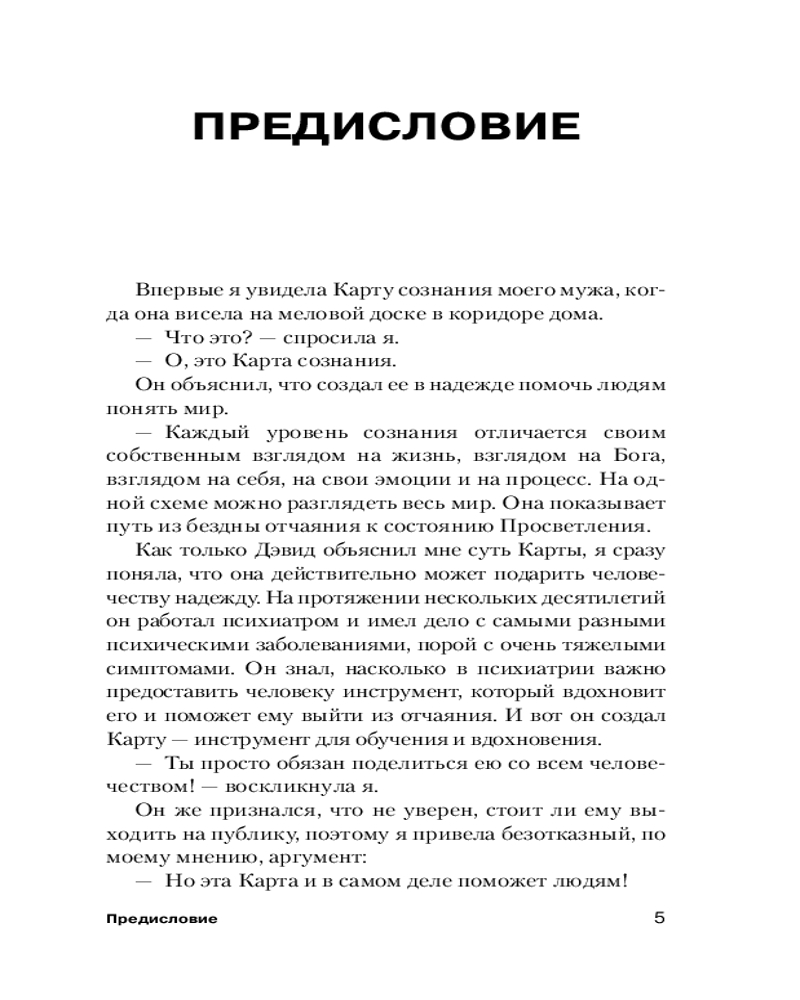 ПРЕДИСЛОВИЕ

Впервые я увидела Карту сознания моего мужа, когда она висела на меловой доске в коридоре дома.

— Что это? — спросила я.

— О, это Карта сознания.

Он объяснил, что создал ее в надежде помочь людям понять мир.

— Каждый уровень сознания отличается своим собственным взглядом на жизнь, взглядом на Бога, взглядом на себя, на свои эмоции и на процесс. На одной схеме можно разглядеть весь мир. Она показывает путь из бездны отчаяния к состоянию Просветления.

Как только Дэвид объяснил мне суть Карты, я сразу поняла, что она действительно может подарить человечеству надежду. На протяжении нескольких десятилетий он работал психиатром и имел дело с самыми разными психическими заболеваниями, порой с очень тяжелыми симптомами. Он знал, насколько в психиатрии важно предоставить человеку инструмент, который вдохновит его и поможет ему выйти из отчаяния. И вот он создал Карту — инструмент для обучения и вдохновения.

— Ты просто обязан поделиться ею со всем человечеством! — воскликнула я.

Он же признался, что не уверен, стоит ли ему выходить на публику, поэтому я привела безотказный, по моему мнению, аргумент:

— Но эта Карта и в самом деле поможет людям!

Предисловие 5